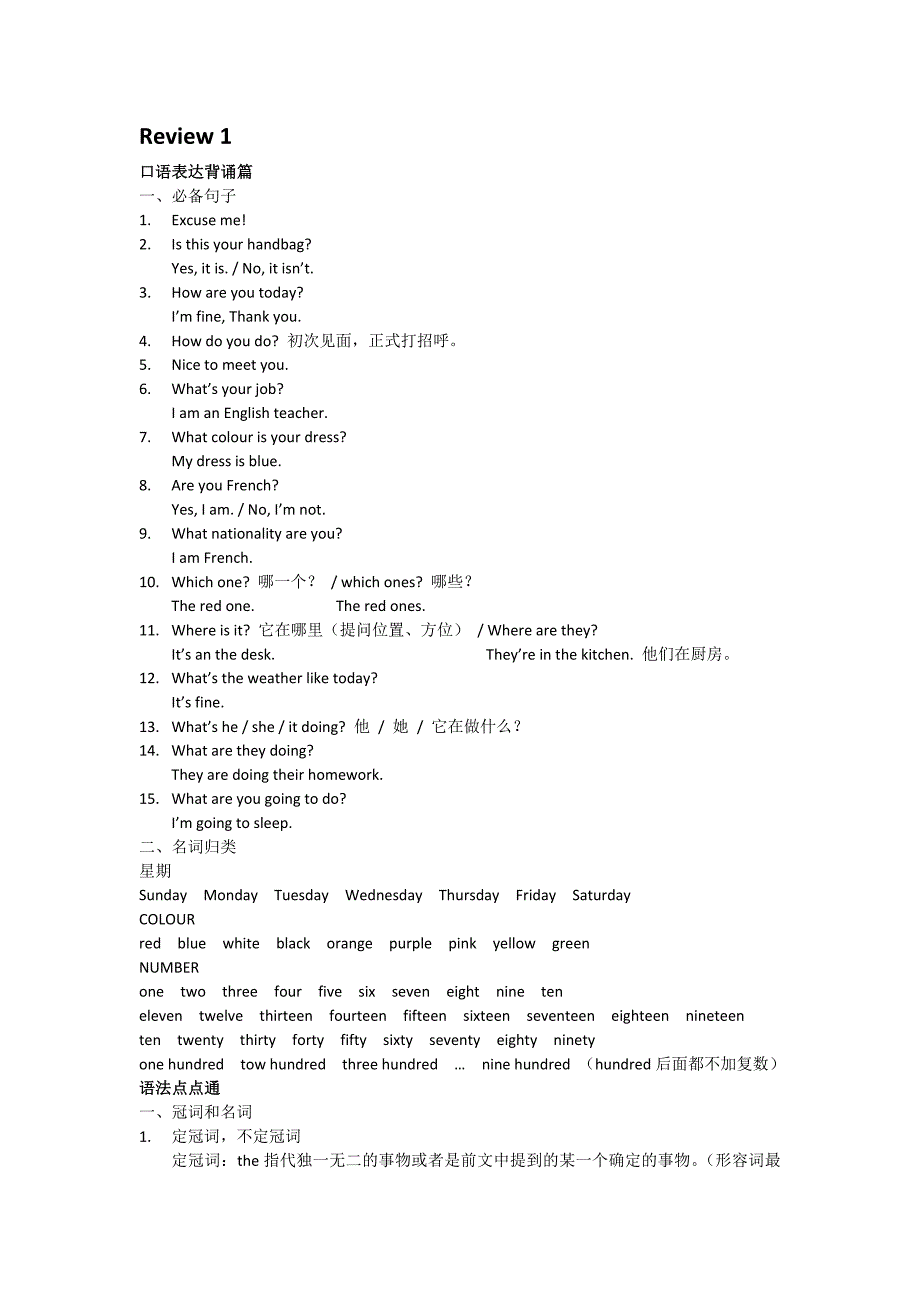 Review 1

口语表达背诵篇

一、必备句子

1. Excuse me!

2. Is this your handbag?
Yes, it is. / No, it isn't.

3. How are you today?
I'm fine, Thank you.

4. How do you do? 初次见面，正式打招呼。

5. Nice to meet you.

6. What's your job?
I am an English teacher.

7. What colour is your dress?
My dress is blue.

8. Are you French?
Yes, I am. / No, I'm not.

9. What nationality are you?
I am French.

10. Which one? 哪一个？ / which ones? 哪些？
The red one. The red ones.

11. Where is it? 它在哪里（提问位置、方位） / Where are they?
It's an the desk. They're in the kitchen. 他们在厨房。

12. What's the weather like today?
It's fine.

13. What's he / she / it doing? 他 / 她 / 它在做什么？

14. What are they doing?
They are doing their homework.

15. What are you going to do?
I'm going to sleep.

二、名词归类

星期

Sunday Monday Tuesday Wednesday Thursday Friday Saturday

COLOUR

red blue white black orange purple pink yellow green

NUMBER

one two three four five six seven eight nine ten

eleven twelve thirteen fourteen fifteen sixteen seventeen eighteen nineteen

ten twenty thirty forty fifty sixty seventy eighty ninety

one hundred tow hundred three hundred … nine hundred （hundred 后面都不加复数）

语法点点通

一、冠词和名词

1. 定冠词，不定冠词
定冠词：the 指代独一无二的事物或者是前文中提到的某一个确定的事物。（形容词最